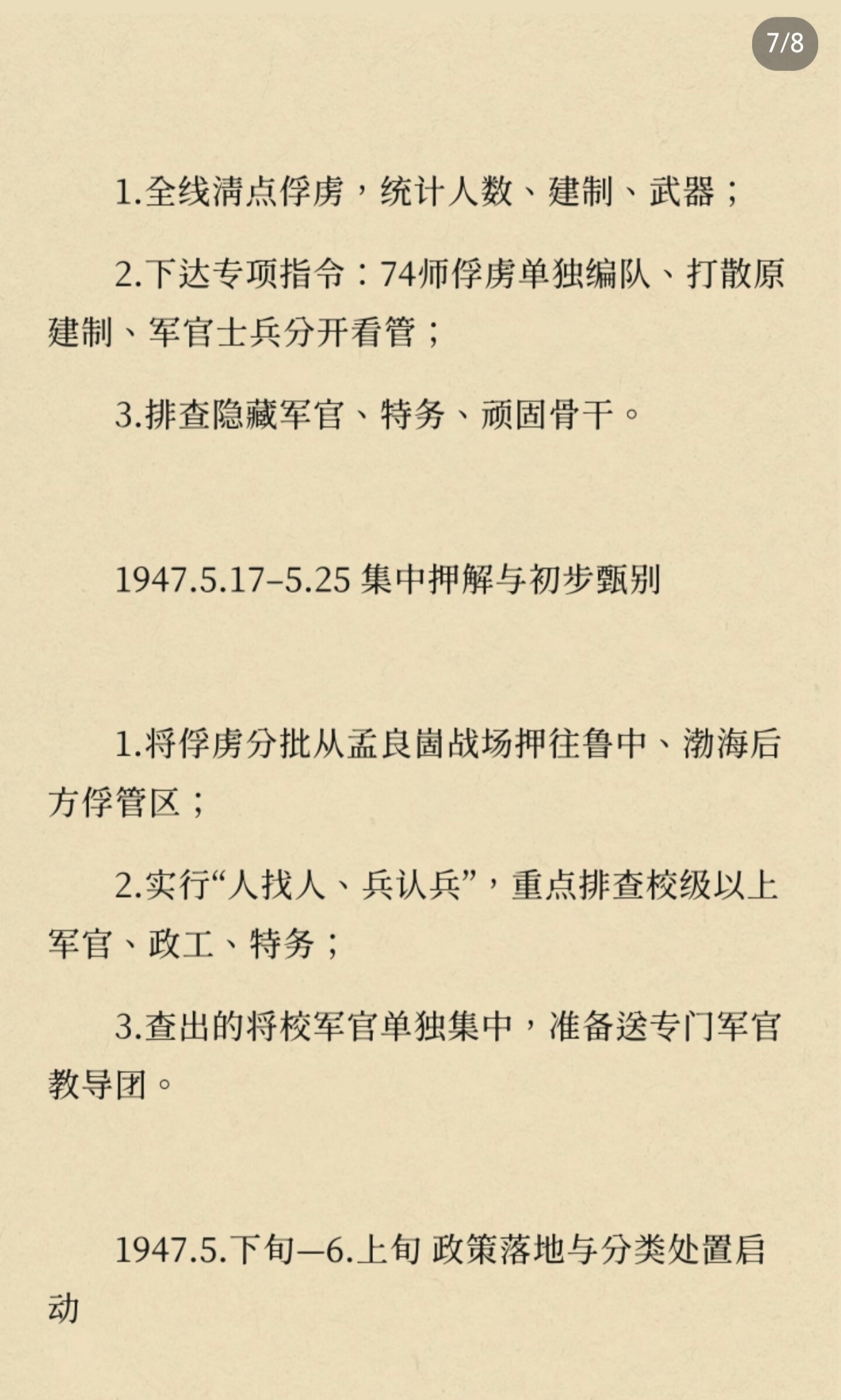 7/8

1.全线清点俘虏，统计人数、建制、武器；

2.下达专项指令：74师俘虏单独编队、打散原建制、军官士兵分开看管；

3.排查隐藏军官、特务、顽固骨干。

1947.5.17–5.25 集中押解与初步甄别

1.将俘虏分批从孟良崮战场押往鲁中、渤海后方俘管区；

2.实行“人找人、兵认兵”，重点排查校级以上军官、政工、特务；

3.查出的将校军官单独集中，准备送专门军官教导团。

1947.5.下旬—6.上旬 政策落地与分类处置启动